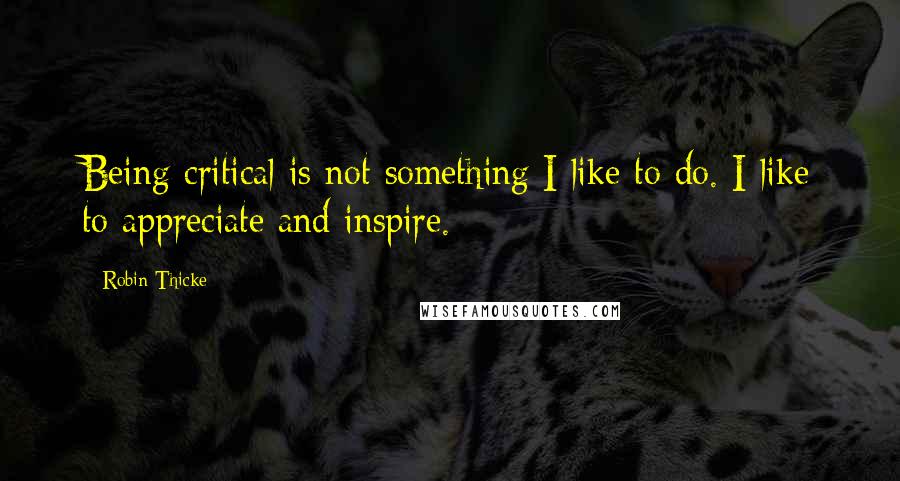 Being critical is not something I like to do. I like to appreciate and inspire.

Robin Thicke

WISEFAMOUSQUOTES.COM